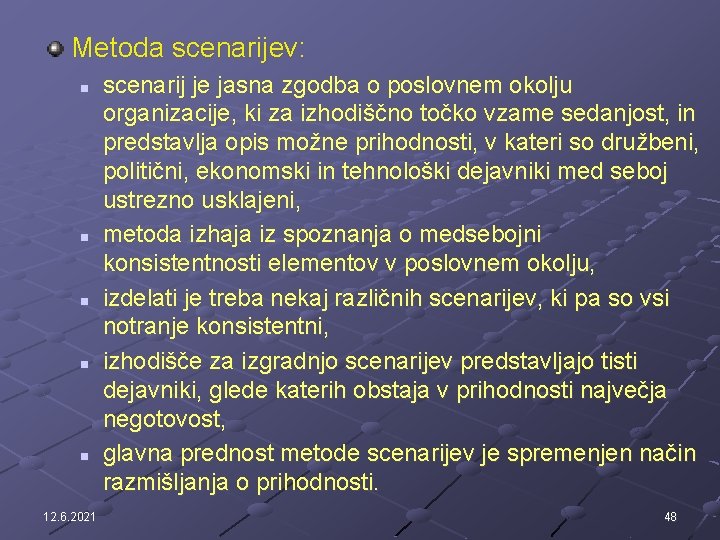 Metoda scenarijev:

scenarij je jasna zgodba o poslovnem okolju organizacije, ki za izhodiščno točko vzame sedanjost, in predstavlja opis možne prihodnosti, v kateri so družbeni, politični, ekonomski in tehnološki dejavniki med seboj ustrezno usklajeni,

metoda izhaja iz spoznanja o medsebojni konsistentnosti elementov v poslovnem okolju,

izdelati je treba nekaj različnih scenarijev, ki pa so vsi notranje konsistentni,

izhodišče za izgradnjo scenarijev predstavljajo tisti dejavniki, glede katerih obstaja v prihodnosti največja negotovost,

glavna prednost metode scenarijev je spremenjen način razmišljanja o prihodnosti.

12.6.2021

48